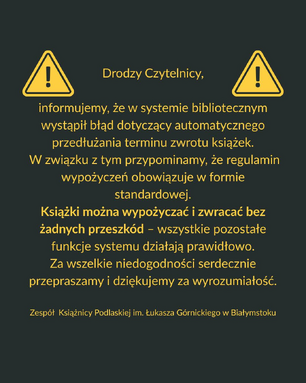 Drodzy Czytelnicy,

informujemy, że w systemie bibliotecznym wystąpił błąd dotyczący automatycznego przedłużania terminu zwrotu książek. W związku z tym przypominamy, że regulamin wypożyczeń obowiązuje w formie standardowej. Książki można wypożyczać i zwracać bez żadnych przeszkód – wszystkie pozostałe funkcje systemu działają prawidłowo. Za wszelkie niedogodności serdecznie przepraszamy i dziękujemy za wyrozumiałość.

Zespół Książnicy Podlaskiej im. Łukasza Górnickiego w Białymstoku